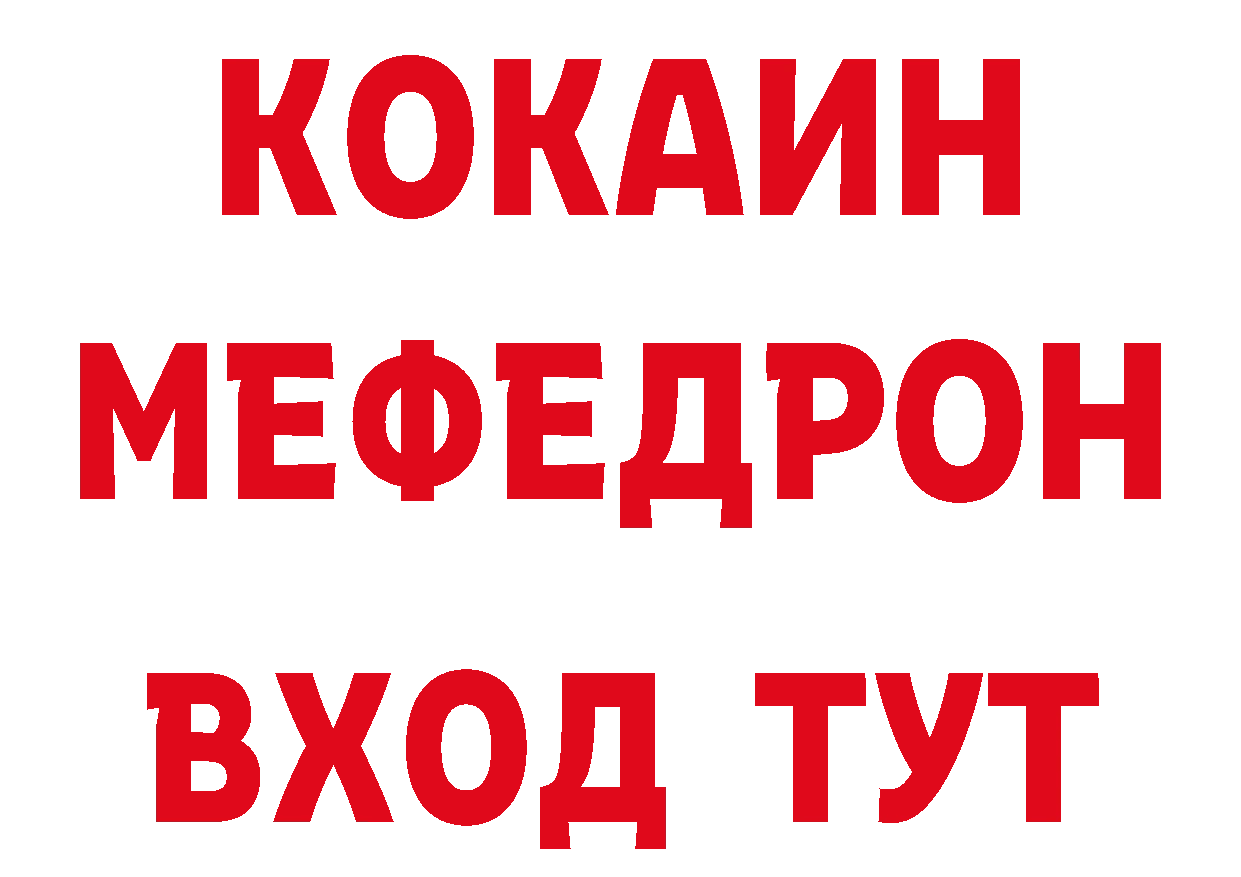 КОКАИН
МЕФЕДРОН
ВХОД ТУТ